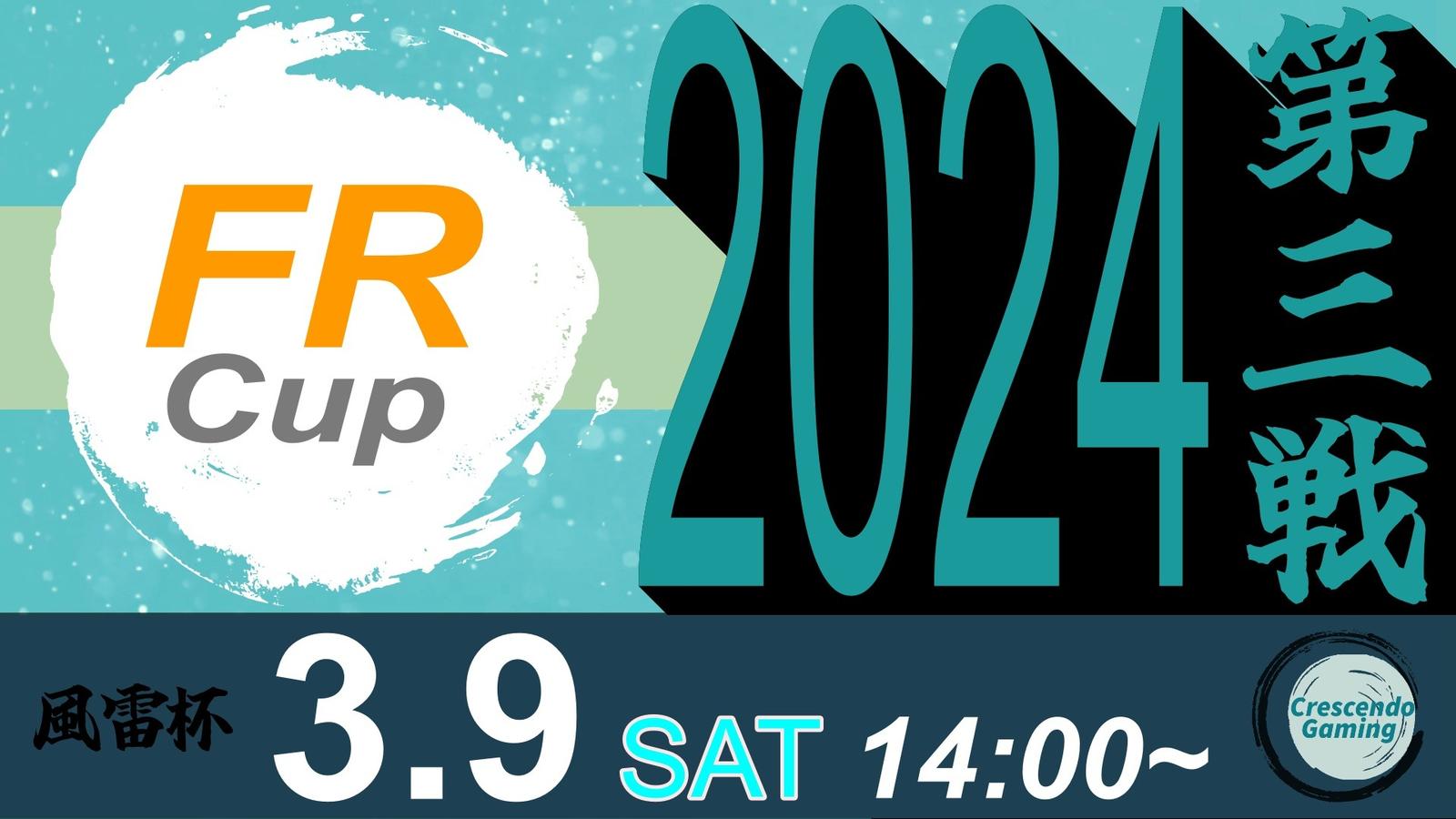 FR
Cup

2024

第三戦

風雷杯 3.9 SAT 14:00~

Crescendo
Gaming